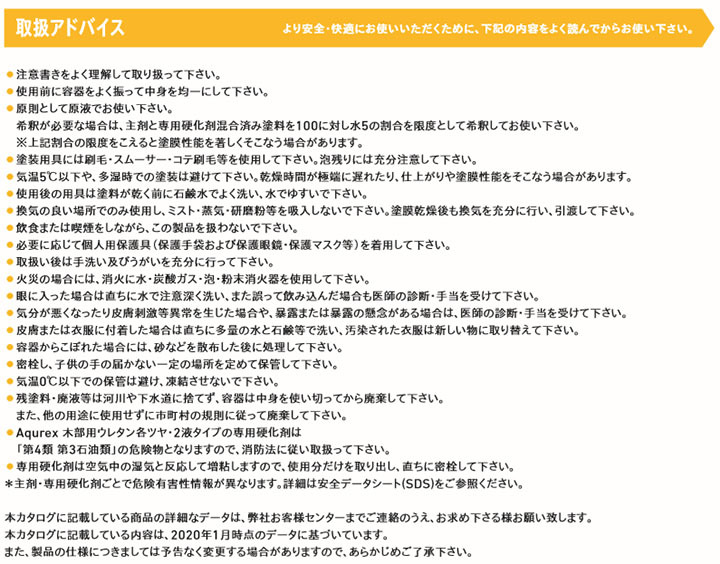 取扱アドバイス

より安全・快適にお使いいただくために、下記の内容をよく読んでからお使い下さい。

● 注意書きをよく理解して取り扱って下さい。
● 使用前に容器をよく振って中身を均一にして下さい。
● 原則として原液でお使い下さい。
希釈が必要な場合は、主剤と専用硬化剤混合済み塗料を100に対し水5の割合を限度として希釈してお使い下さい。
※上記割合の限度をこえると塗膜性能を著しくそこなう場合があります。
● 塗装用具には刷毛・スムーサー・コテ刷毛等を使用して下さい。泡残りには充分注意して下さい。
● 気温5℃以下や、多湿時での塗装は避けて下さい。乾燥時間が極端に遅れたり、仕上がりや塗膜性能をそこなう場合があります。
● 使用後の用具は塗料が乾く前に石鹸水でよく洗い、水でゆすいで下さい。
● 換気の良い場所でのみ使用し、ミスト・蒸気・研磨粉等を吸入しないで下さい。塗膜乾燥後も換気を充分に行い、引渡して下さい。
● 飲食または喫煙をしながら、この製品を扱わないで下さい。
● 必要に応じて個人用保護具(保護手袋および保護眼鏡・保護マスク等)を着用して下さい。
● 取扱い後は手洗い及びうがいを充分に行って下さい。
● 火災の場合には、消火に水・炭酸ガス・泡・粉末消火器を使用して下さい。
● 眼に入った場合は直ちに水で注意深く洗い、また誤って飲み込んだ場合も医師の診断・手当を受けて下さい。
● 気分が悪くなったり皮膚刺激等異常を生じた場合や、暴露または暴露の懸念がある場合は、医師の診断・手当を受けて下さい。
● 皮膚または衣服に付着した場合は直ちに多量の水と石鹸等で洗い、汚染された衣服は新しい物に取り替えて下さい。
● 容器からこぼれた場合には、砂などを散布した後に処理して下さい。
● 密栓し、子供の手の届かない一定の場所を定めて保管して下さい。
● 気温0℃以下での保管は避け、凍結させないで下さい。
● 残塗料・廃液等は河川や下水道に捨てず、容器は中身を使い切ってから廃棄して下さい。
また、他の用途に使用せずに市町村の規則に従って廃棄して下さい。
● Aqurex 木部用ウレタン各ツヤ・2液タイプの専用硬化剤は
「第4類 第3石油類」の危険物となりますので、消防法に従い取扱って下さい。
● 専用硬化剤は空気中の湿気と反応して増粘しますので、使用分だけを取り出し、直ちに密栓して下さい。
*主剤・専用硬化剤ごとで危険有害性情報が異なります。詳細は安全データシート(SDS)をご参照ください。

本カタログに記載している商品の詳細なデータは、弊社お客様センターまでご連絡のうえ、お求め下さる様お願い致します。
本カタログに記載している内容は、2020年1月時点のデータに基づいています。
また、製品の仕様につきましては予告なく変更する場合がありますので、あらかじめご了承下さい。